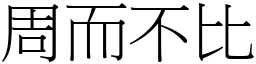 周而不比